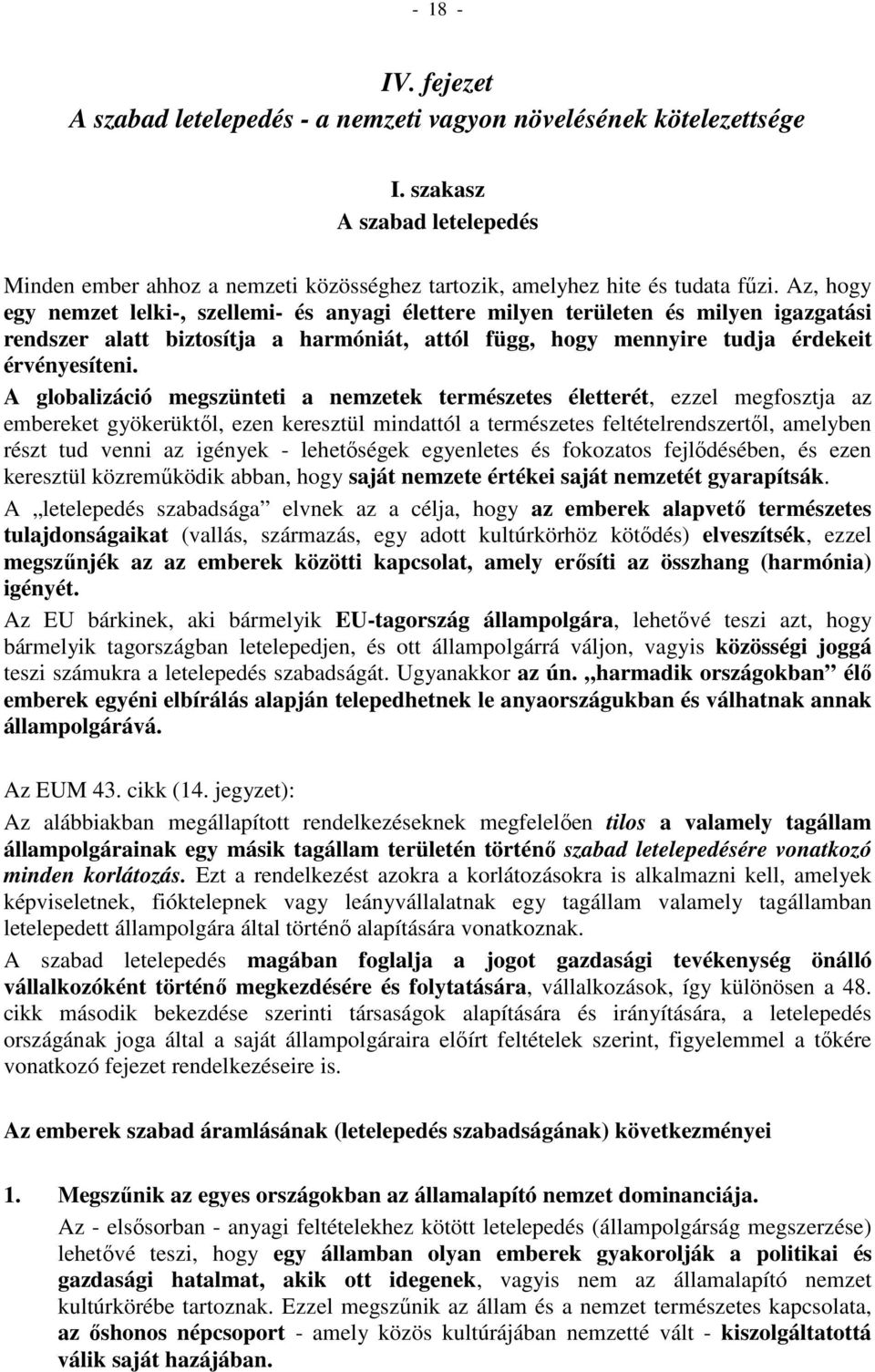 - 18 -

IV. fejezet
A szabad letelepedés - a nemzeti vagyon növelésének kötelezettsége

I. szakasz
A szabad letelepedés

Minden ember ahhoz a nemzeti közösséghez tartozik, amelyhez hite és tudata fűzi. Az, hogy egy nemzet lelki-, szellemi- és anyagi élettere milyen területen és milyen igazgatási rendszer alatt biztosítja a harmóniát, attól függ, hogy mennyire tudja érdekeit érvényesíteni.

A globalizáció megszünteti a nemzetek természetes életterét, ezzel megfosztja az embereket gyökerüktől, ezen keresztül mindattól a természetes feltételrendszertől, amelyben részt tud venni az igények - lehetőségek egyenletes és fokozatos fejlődésében, és ezen keresztül közreműködik abban, hogy saját nemzete értékei saját nemzetét gyarapítsák.

A „letelepedés szabadsága” elvnek az a célja, hogy az emberek alapvető természetes tulajdonságaikat (vallás, származás, egy adott kultúrkörhöz kötődés) elveszítsék, ezzel megszűnjék az az emberek közötti kapcsolat, amely erősíti az összhang (harmónia) igényét.

Az EU bárkinek, aki bármelyik EU-tagország állampolgára, lehetővé teszi azt, hogy bármelyik tagországban letelepedjen, és ott állampolgárrá váljon, vagyis közösségi joggá teszi számukra a letelepedés szabadságát. Ugyanakkor az ún. „harmadik országokban” élő emberek egyéni elbírálás alapján telepedhetnek le anyaországukban és válhatnak annak állampolgárává.

Az EUM 43. cikk (14. jegyzet):
Az alábbiakban megállapított rendelkezéseknek megfelelően tilos a valamely tagállam állampolgárainak egy másik tagállam területén történő szabad letelepedésére vonatkozó minden korlátozás. Ezt a rendelkezést azokra a korlátozásokra is alkalmazni kell, amelyek képviseletnek, fióktelepnek vagy leányvállalatnak egy tagállam valamely tagállamban letelepedett állampolgára által történő alapítására vonatkoznak.

A szabad letelepedés magában foglalja a jogot gazdasági tevékenység önálló vállalkozóként történő megkezdésére és folytatására, vállalkozások, így különösen a 48. cikk második bekezdése szerinti társaságok alapítására és irányítására, a letelepedés országának joga által a saját állampolgáraira előírt feltételek szerint, figyelemmel a tőkére vonatkozó fejezet rendelkezéseire is.

Az emberek szabad áramlásának (letelepedés szabadságának) következményei

1. Megszűnik az egyes országokban az államalapító nemzet dominanciája.
Az - elsősorban - anyagi feltételekhez kötött letelepedés (állampolgárság megszerzése) lehetővé teszi, hogy egy államban olyan emberek gyakorolják a politikai és gazdasági hatalmat, akik ott idegenek, vagyis nem az államalapító nemzet kultúrkörébe tartoznak. Ezzel megszűnik az állam és a nemzet természetes kapcsolata, az őshonos népcsoport - amely közös kultúrájában nemzetté vált - kiszolgáltatottá válik saját hazájában.